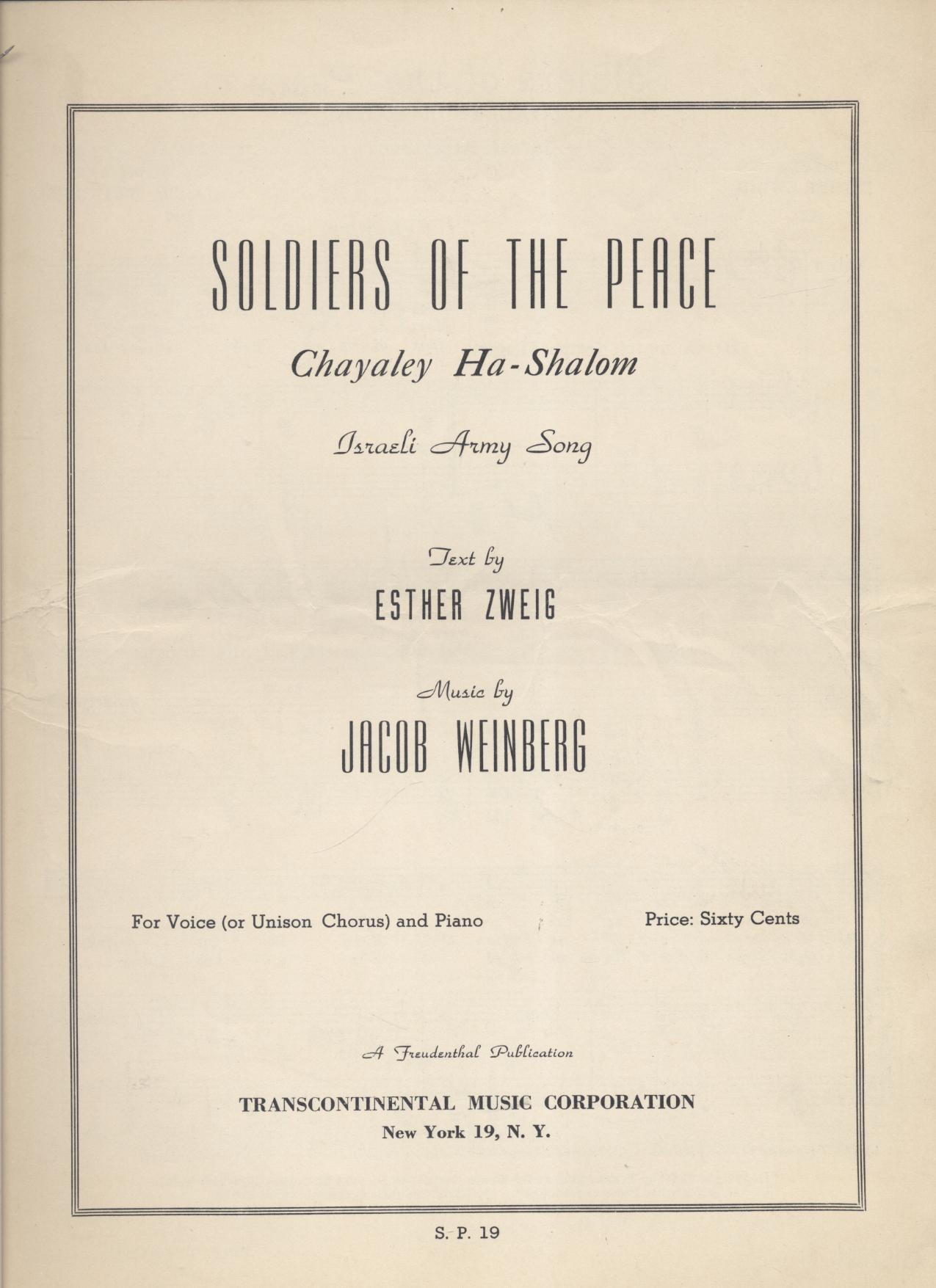 SOLDIERS OF THE PEACE

Chayaley Ha-Shalom

Israeli Army Song

Text by

ESTHER ZWEIG

Music by

JACOB WEINBERG

For Voice (or Unison Chorus) and Piano

Price: Sixty Cents

A Freudenthal Publication

TRANSCONTINENTAL MUSIC CORPORATION
New York 19, N. Y.

S. P. 19